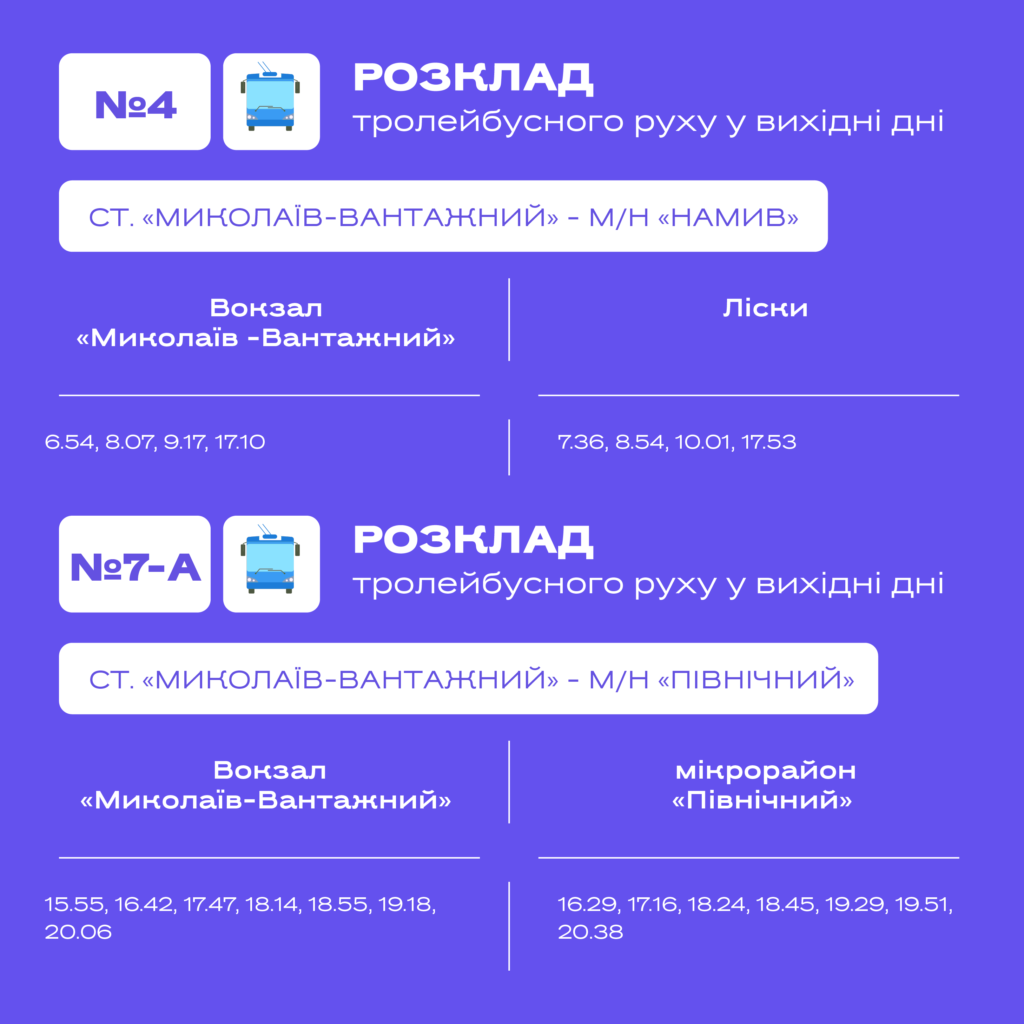 №4

РОЗКЛАД
тролейбусного руху у вихідні дні

СТ. «МИКОЛАЇВ-ВАНТАЖНИЙ» - М/Н «НАМИВ»

| Вокзал «Миколаїв -Вантажний» | Ліски |
|---|---|
| 6.54, 8.07, 9.17, 17.10 | 7.36, 8.54, 10.01, 17.53 |

№7-А

РОЗКЛАД
тролейбусного руху у вихідні дні

СТ. «МИКОЛАЇВ-ВАНТАЖНИЙ» - М/Н «ПІВНІЧНИЙ»

| Вокзал «Миколаїв-Вантажний» | мікрорайон «Північний» |
|---|---|
| 15.55, 16.42, 17.47, 18.14, 18.55, 19.18, 20.06 | 16.29, 17.16, 18.24, 18.45, 19.29, 19.51, 20.38 |